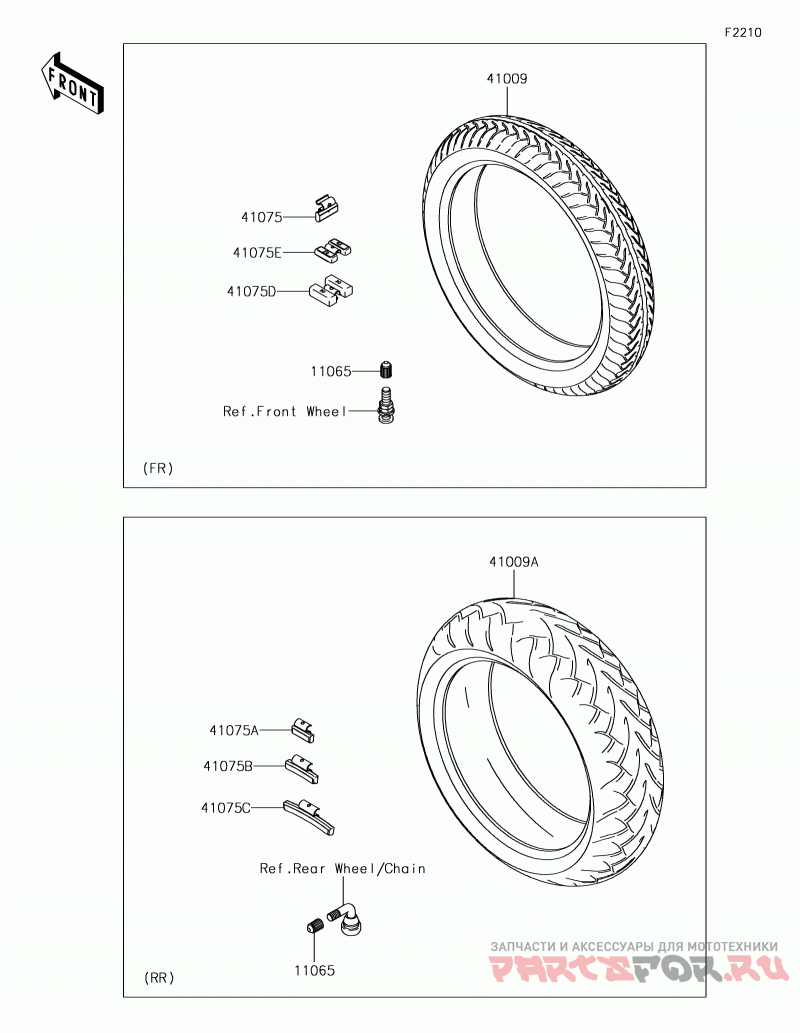 F2210

FRONT

41009

41075

41075E

41075D

11065

Ref.Front Wheel

(FR)

41009A

41075A

41075B

41075C

Ref.Rear Wheel/Chain

11065

(RR)

ЗАПЧАСТИ И АКСЕССУАРЫ ДЛЯ МОТОТЕХНИКИ
PARTSFOR.RU